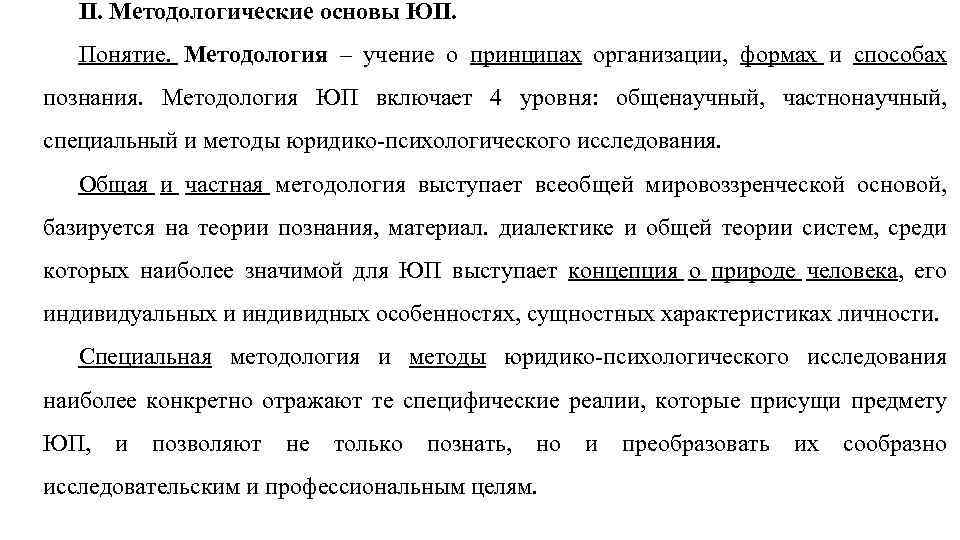 II. Методологические основы ЮП.

Понятие. Методология – учение о принципах организации, формах и способах познания. Методология ЮП включает 4 уровня: общенаучный, частнонаучный, специальный и методы юридико-психологического исследования.

Общая и частная методология выступает всеобщей мировоззренческой основой, базируется на теории познания, материал. диалектике и общей теории систем, среди которых наиболее значимой для ЮП выступает концепция о природе человека, его индивидуальных и индивидных особенностях, сущностных характеристиках личности.

Специальная методология и методы юридико-психологического исследования наиболее конкретно отражают те специфические реалии, которые присущи предмету ЮП, и позволяют не только познать, но и преобразовать их сообразно исследовательским и профессиональным целям.